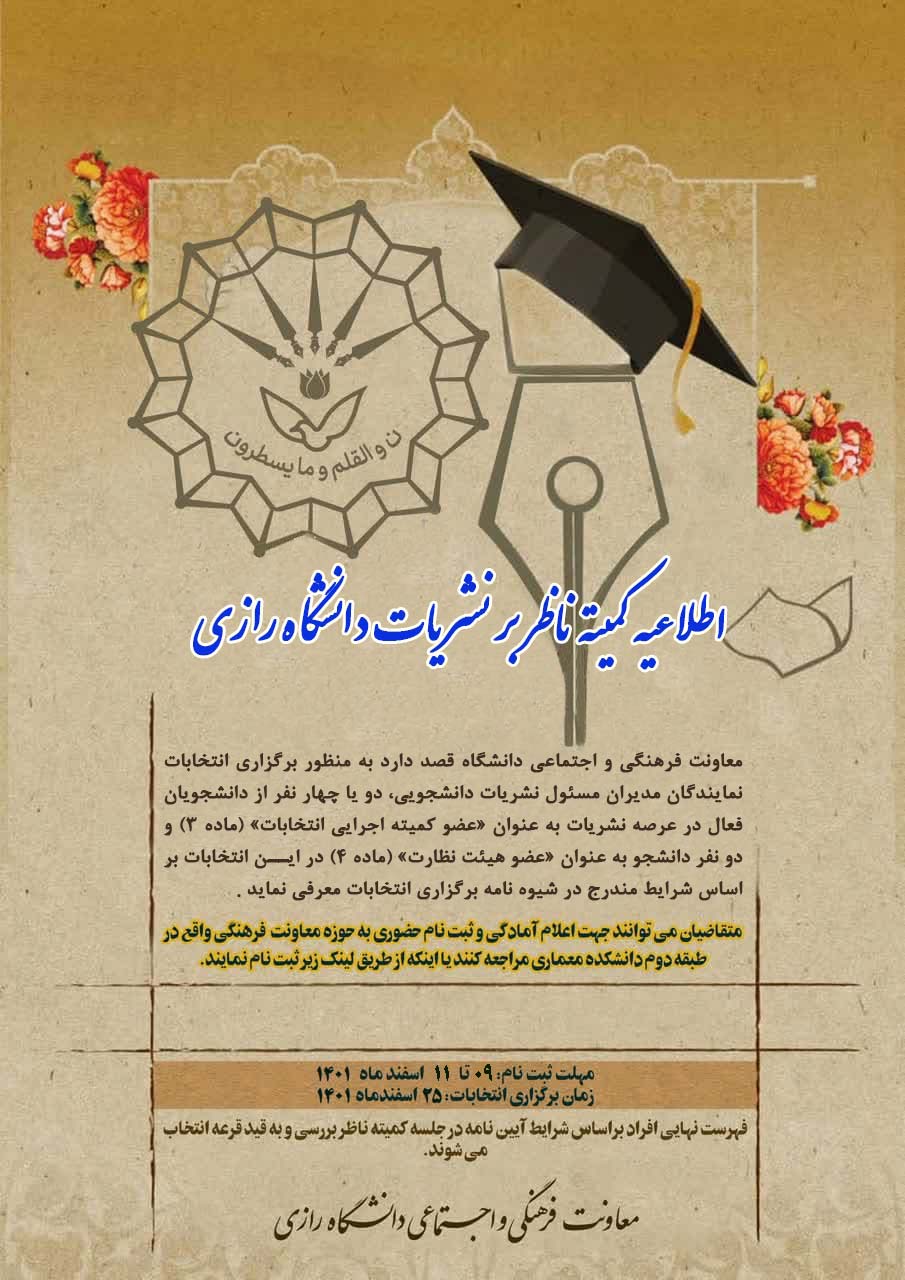 ن و القلم و ما یسطرون

اطلاعیه کمیته ناظر بر نشریات دانشگاه رازی

معاونت فرهنگی و اجتماعی دانشگاه قصد دارد به منظور برگزاری انتخابات نمایندگان مدیران مسئول نشریات دانشجویی، دو یا چهار نفر از دانشجویان فعال در عرصه نشریات به عنوان «عضو کمیته اجرایی انتخابات» (ماده ۳) و دو نفر دانشجو به عنوان «عضو هیئت نظارت» (ماده ۴) در ایـــن انتخابات بر اساس شرایط مندرج در شیوه نامه برگزاری انتخابات معرفی نماید .

متقاضیان می توانند جهت اعلام آمادگی و ثبت نام حضوری به حوزه معاونت فرهنگی واقع در طبقه دوم دانشکده معماری مراجعه کنند یا اینکه از طریق لینک زیر ثبت نام نمایند.

مهلت ثبت نام: ۰۹ تا ۱۱ اسفند ماه ۱۴۰۱
زمان برگزاری انتخابات: ۲۵ اسفندماه ۱۴۰۱

فهرست نهایی افراد براساس شرایط آیین نامه در جلسه کمیته ناظر بررسی و به قید قرعه انتخاب می شوند.

معاونت فرهنگی و اجتماعی دانشگاه رازی